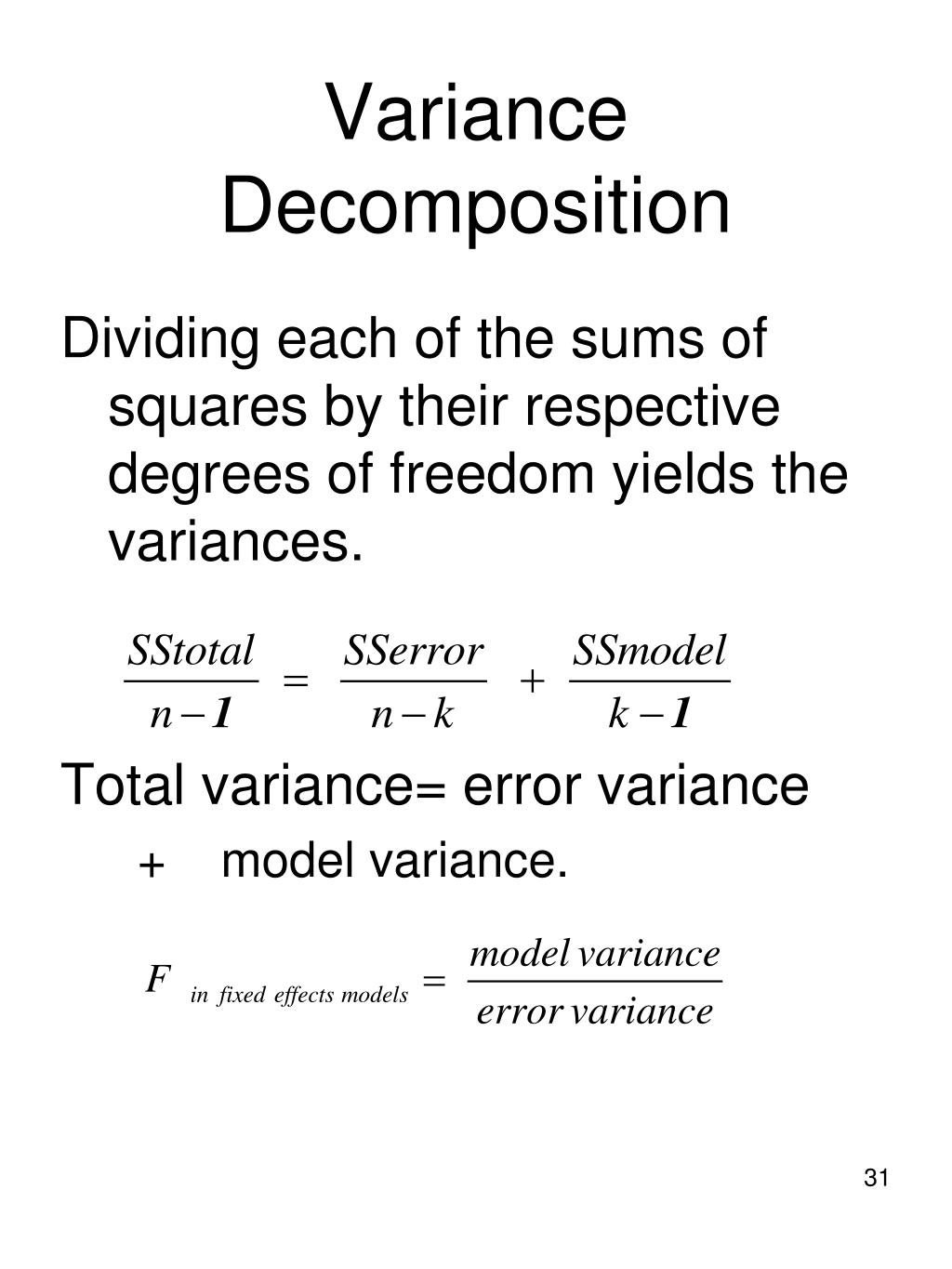 Variance Decomposition

Dividing each of the sums of squares by their respective degrees of freedom yields the variances.

$\frac{SStotal}{n-1} = \frac{SSerror}{n-k} + \frac{SSmodel}{k-1}$

Total variance= error variance

+ model variance.

$F_{in\ fixed\ effects\ models} = \frac{model\ variance}{error\ variance}$

31